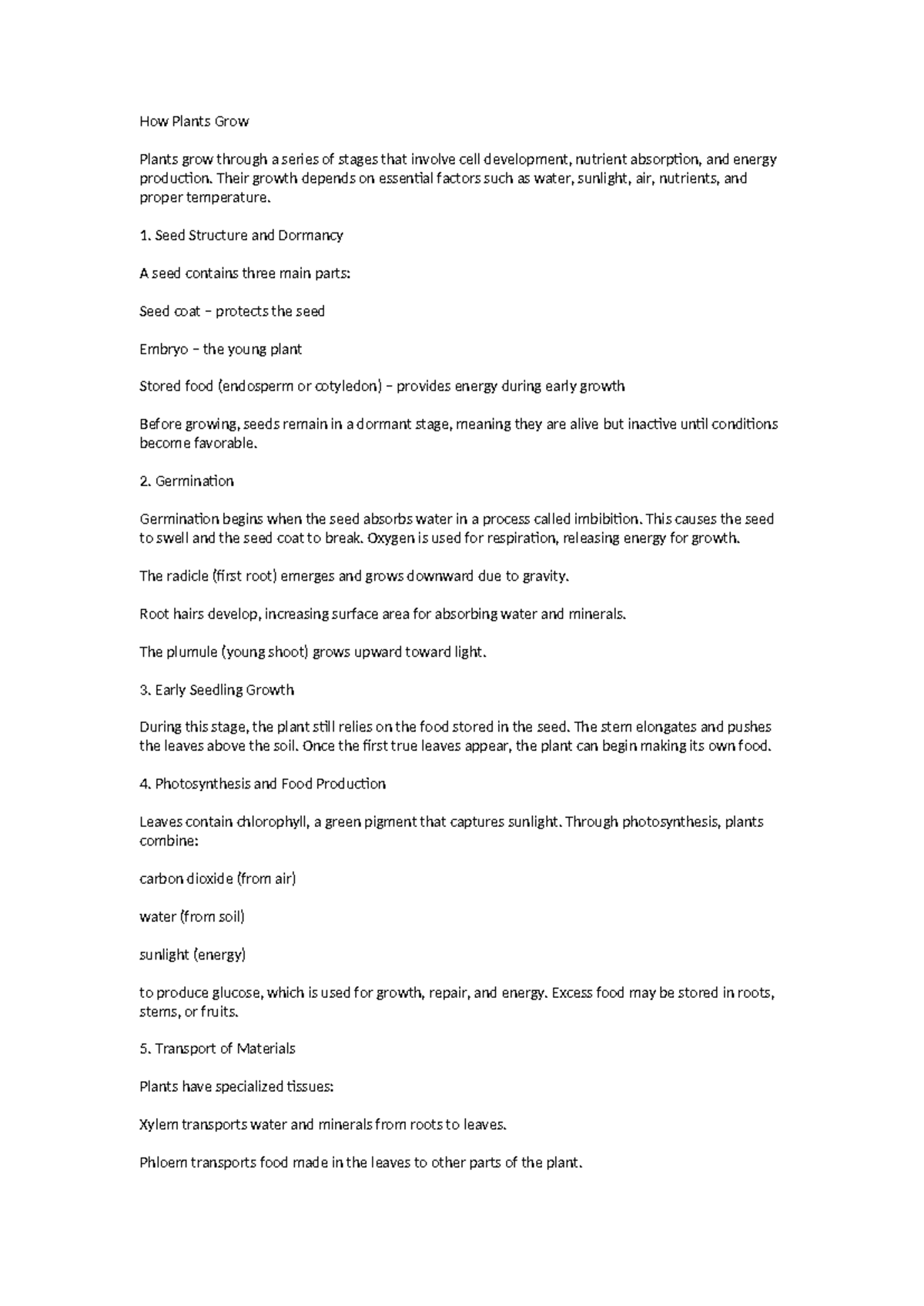 How Plants Grow

Plants grow through a series of stages that involve cell development, nutrient absorption, and energy production. Their growth depends on essential factors such as water, sunlight, air, nutrients, and proper temperature.

1. Seed Structure and Dormancy

A seed contains three main parts:

Seed coat – protects the seed

Embryo – the young plant

Stored food (endosperm or cotyledon) – provides energy during early growth

Before growing, seeds remain in a dormant stage, meaning they are alive but inactive until conditions become favorable.

2. Germination

Germination begins when the seed absorbs water in a process called imbibition. This causes the seed to swell and the seed coat to break. Oxygen is used for respiration, releasing energy for growth.

The radicle (first root) emerges and grows downward due to gravity.

Root hairs develop, increasing surface area for absorbing water and minerals.

The plumule (young shoot) grows upward toward light.

3. Early Seedling Growth

During this stage, the plant still relies on the food stored in the seed. The stem elongates and pushes the leaves above the soil. Once the first true leaves appear, the plant can begin making its own food.

4. Photosynthesis and Food Production

Leaves contain chlorophyll, a green pigment that captures sunlight. Through photosynthesis, plants combine:

carbon dioxide (from air)

water (from soil)

sunlight (energy)

to produce glucose, which is used for growth, repair, and energy. Excess food may be stored in roots, stems, or fruits.

5. Transport of Materials

Plants have specialized tissues:

Xylem transports water and minerals from roots to leaves.

Phloem transports food made in the leaves to other parts of the plant.